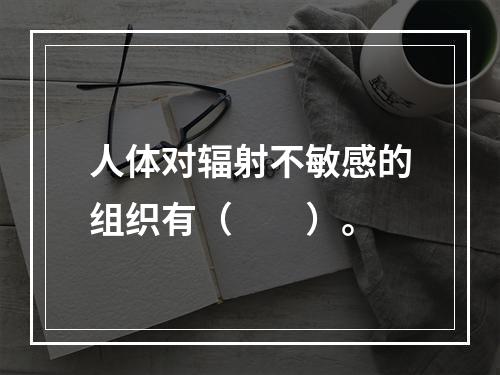 人体对辐射不敏感的组织有（　　）。